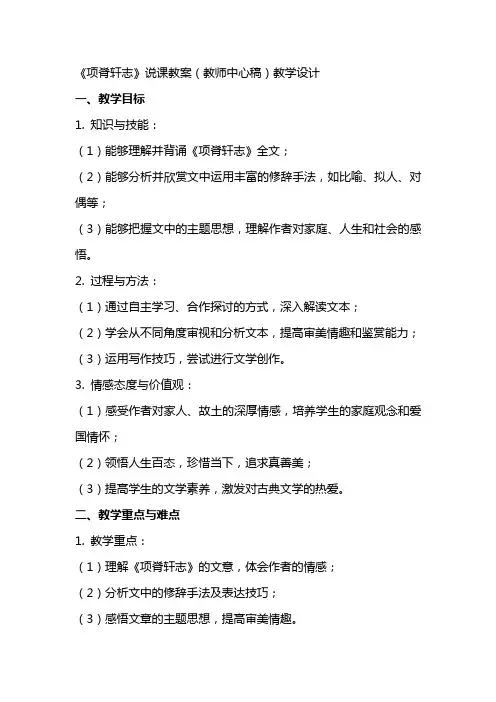 《项脊轩志》说课教案（教师中心稿）教学设计

一、教学目标

1. 知识与技能：

（1）能够理解并背诵《项脊轩志》全文；

（2）能够分析并欣赏文中运用丰富的修辞手法，如比喻、拟人、对偶等；

（3）能够把握文中的主题思想，理解作者对家庭、人生和社会的感悟。

2. 过程与方法：

（1）通过自主学习、合作探讨的方式，深入解读文本；

（2）学会从不同角度审视和分析文本，提高审美情趣和鉴赏能力；

（3）运用写作技巧，尝试进行文学创作。

3. 情感态度与价值观：

（1）感受作者对家人、故土的深厚情感，培养学生的家庭观念和爱国情怀；

（2）领悟人生百态，珍惜当下，追求真善美；

（3）提高学生的文学素养，激发对古典文学的热爱。

二、教学重点与难点

1. 教学重点：

（1）理解《项脊轩志》的文意，体会作者的情感；

（2）分析文中的修辞手法及表达技巧；

（3）感悟文章的主题思想，提高审美情趣。